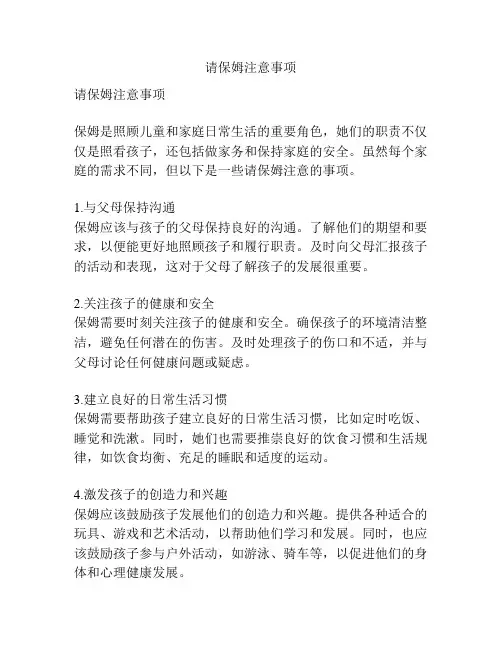 请保姆注意事项

请保姆注意事项

保姆是照顾儿童和家庭日常生活的重要角色，她们的职责不仅仅是照看孩子，还包括做家务和保持家庭的安全。虽然每个家庭的需求不同，但以下是一些请保姆注意的事项。

1.与父母保持沟通
保姆应该与孩子的父母保持良好的沟通。了解他们的期望和要求，以便能更好地照顾孩子和履行职责。及时向父母汇报孩子的活动和表现，这对于父母了解孩子的发展很重要。

2.关注孩子的健康和安全
保姆需要时刻关注孩子的健康和安全。确保孩子的环境清洁整洁，避免任何潜在的伤害。及时处理孩子的伤口和不适，并与父母讨论任何健康问题或疑虑。

3.建立良好的日常生活习惯
保姆需要帮助孩子建立良好的日常生活习惯，比如定时吃饭、睡觉和洗漱。同时，她们也需要推崇良好的饮食习惯和生活规律，如饮食均衡、充足的睡眠和适度的运动。

4.激发孩子的创造力和兴趣
保姆应该鼓励孩子发展他们的创造力和兴趣。提供各种适合的玩具、游戏和艺术活动，以帮助他们学习和发展。同时，也应该鼓励孩子参与户外活动，如游泳、骑车等，以促进他们的身体和心理健康发展。